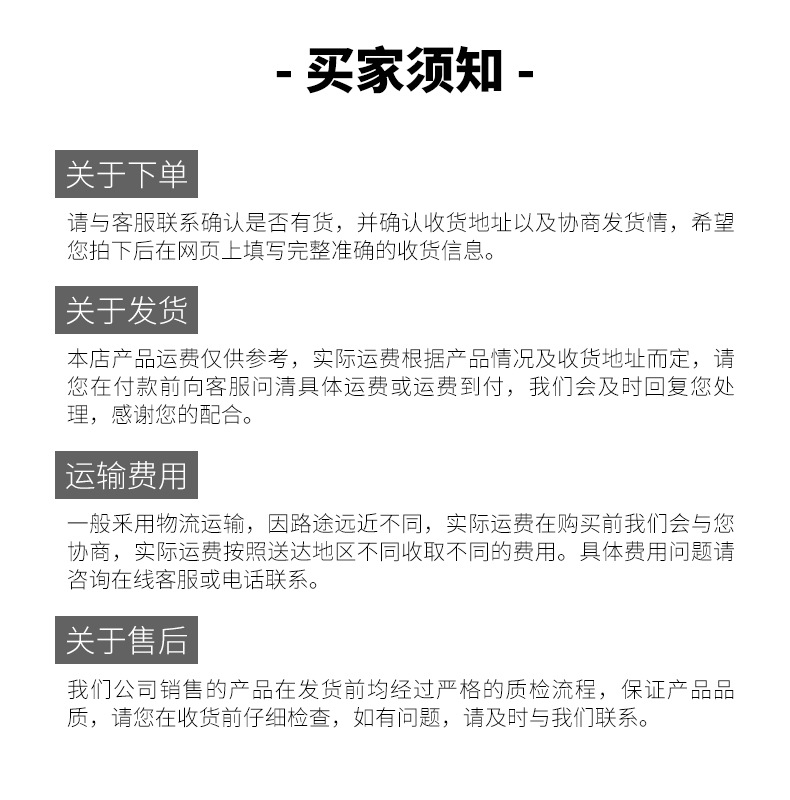 - 买家须知 -

关于下单

请与客服联系确认是否有货，并确认收货地址以及协商发货情，希望您拍下后在网页上填写完整准确的收货信息。

关于发货

本店产品运费仅供参考，实际运费根据产品情况及收货地址而定，请您在付款前向客服问清具体运费或运费到付，我们会及时回复您处理，感谢您的配合。

运输费用

一般采用物流运输，因路途远近不同，实际运费在购买前我们会与您协商，实际运费按照送达地区不同收取不同的费用。具体费用问题请咨询在线客服或电话联系。

关于售后

我们公司销售的产品在发货前均经过严格的质检流程，保证产品品质，请您在收货前仔细检查，如有问题，请及时与我们联系。